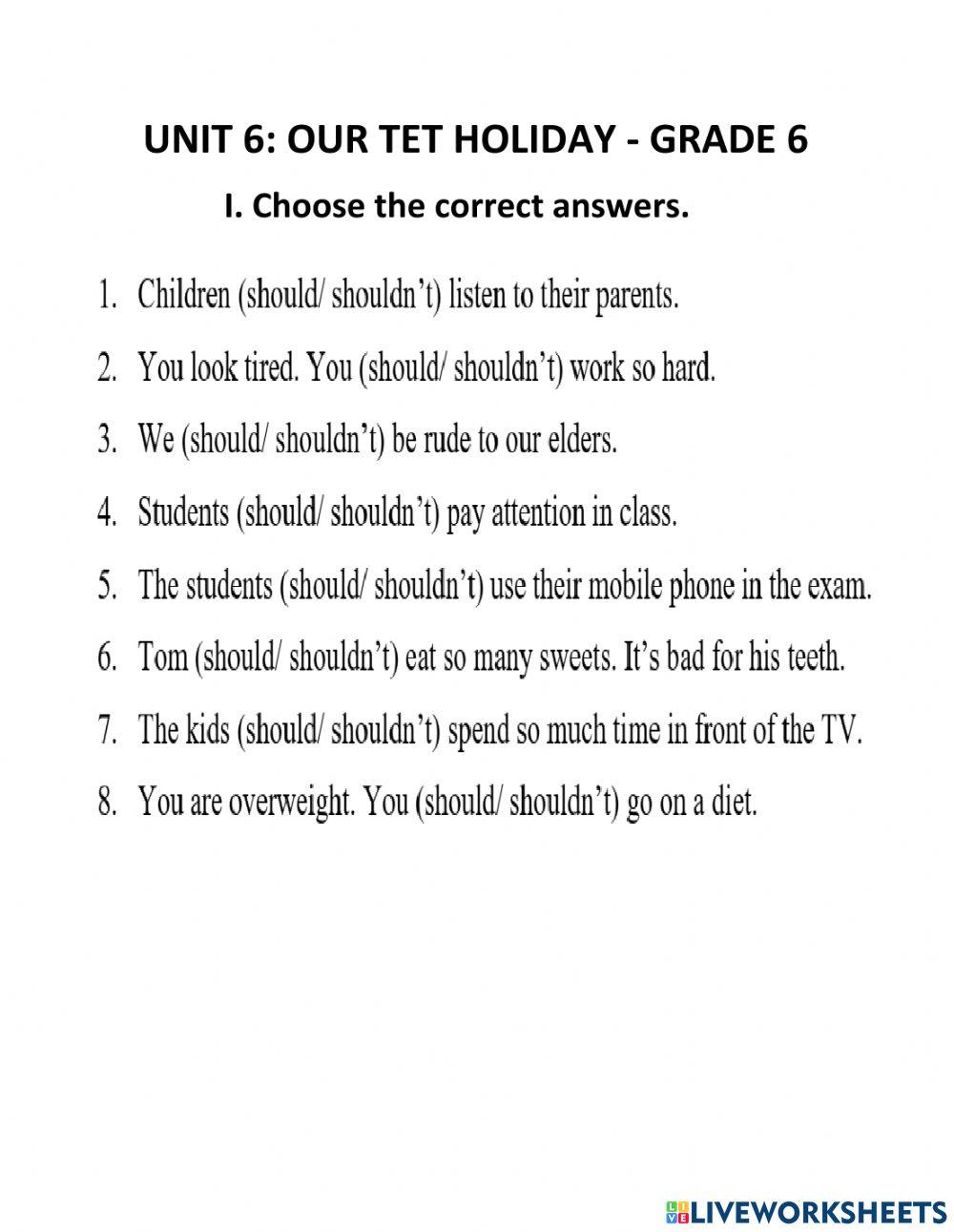 UNIT 6: OUR TET HOLIDAY - GRADE 6

I. Choose the correct answers.

1. Children (should/ shouldn't) listen to their parents.

2. You look tired. You (should/ shouldn't) work so hard.

3. We (should/ shouldn't) be rude to our elders.

4. Students (should/ shouldn't) pay attention in class.

5. The students (should/ shouldn't) use their mobile phone in the exam.

6. Tom (should/ shouldn't) eat so many sweets. It's bad for his teeth.

7. The kids (should/ shouldn't) spend so much time in front of the TV.

8. You are overweight. You (should/ shouldn't) go on a diet.

LIVEWORKSHEETS